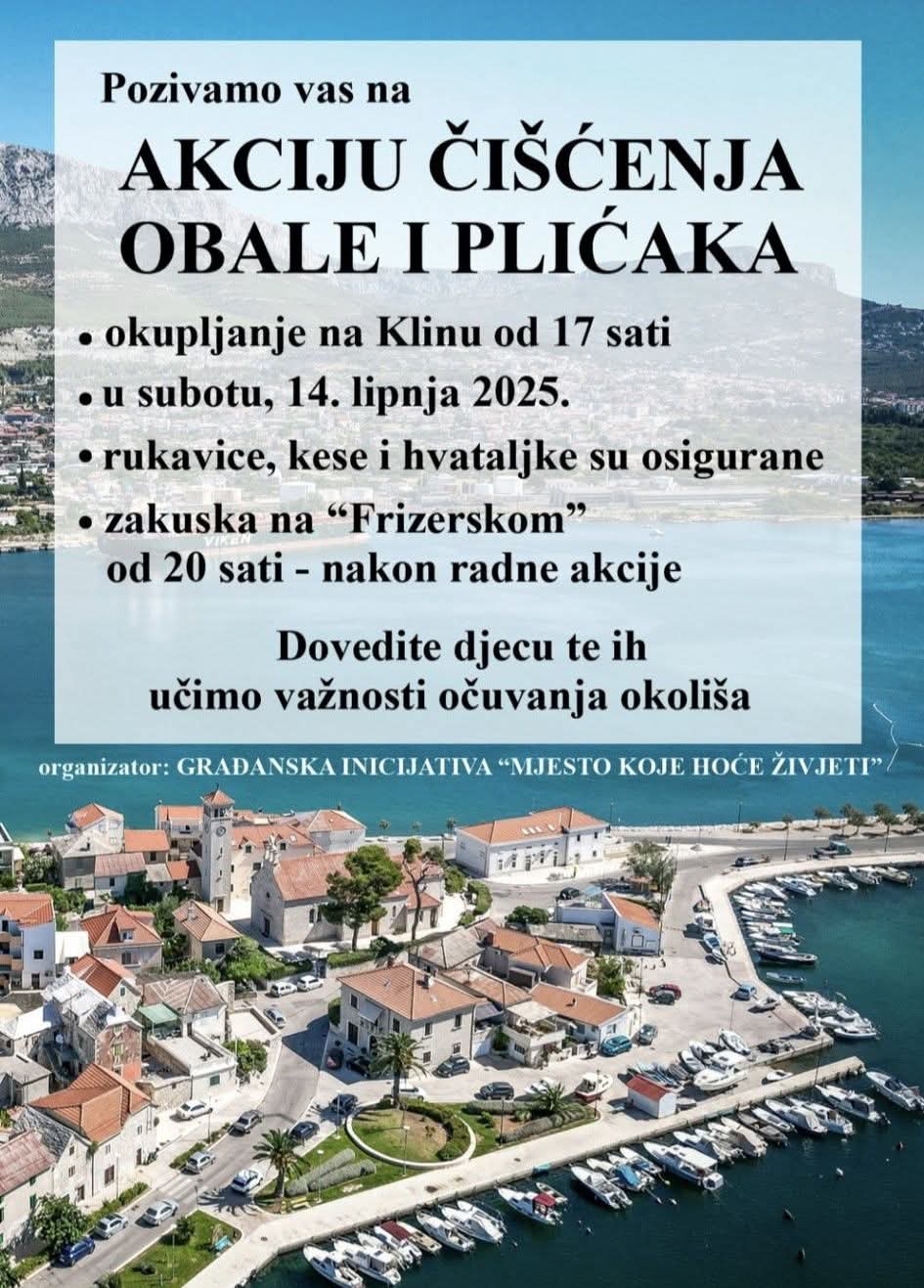 Pozivamo vas na

AKCIJU ČIŠĆENJA OBALE I PLIĆAKA

• okupljanje na Klinu od 17 sati
• u subotu, 14. lipnja 2025.
• rukavice, kese i hvataljke su osigurane
• zakuska na "Frizerskom" od 20 sati - nakon radne akcije

Dovedite djecu te ih učimo važnosti očuvanja okoliša

organizator: GRAĐANSKA INICIJATIVA "MJESTO KOJE HOĆE ŽIVJETI"